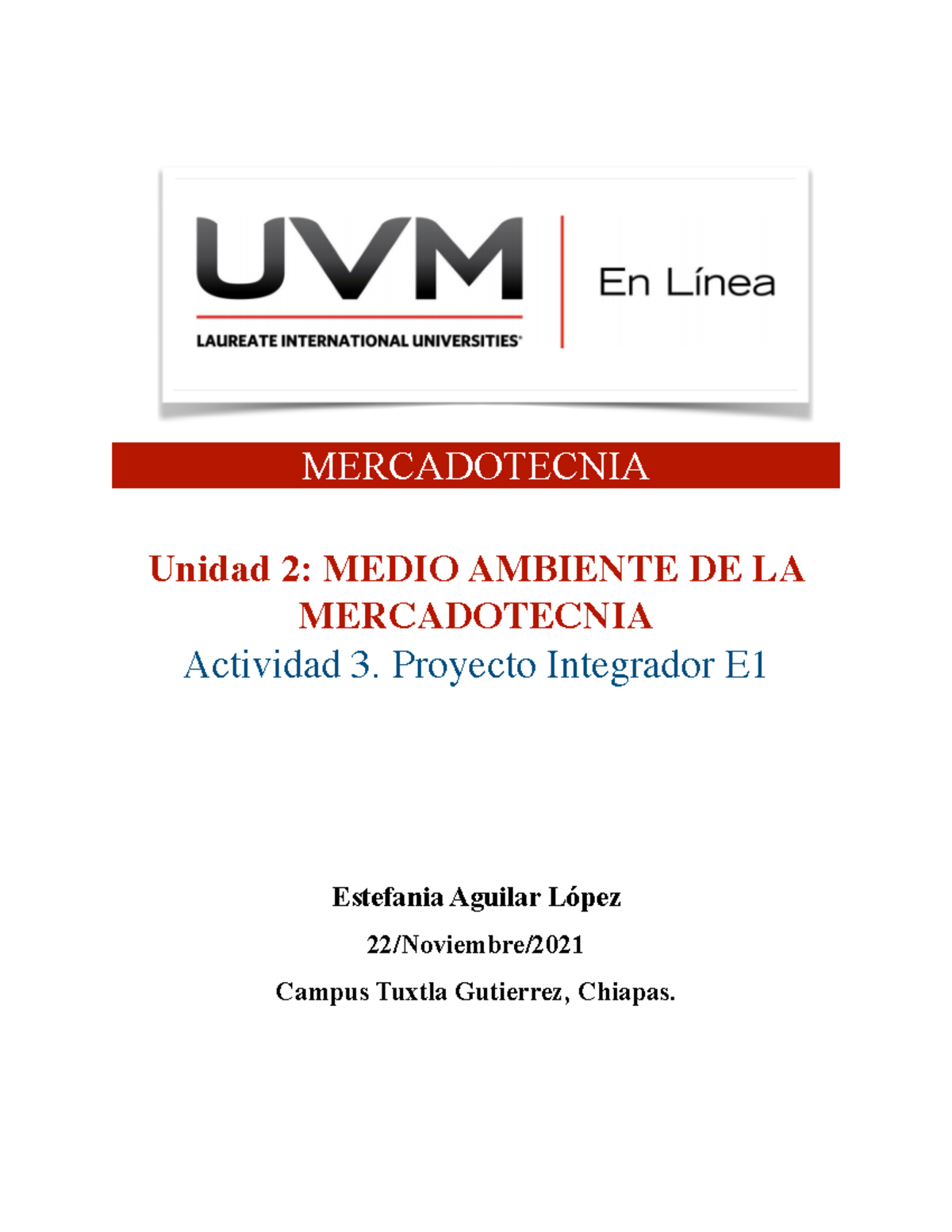 UVM
LAUREATE INTERNATIONAL UNIVERSITIES®
En Línea

MERCADOTECNIA

Unidad 2: MEDIO AMBIENTE DE LA MERCADOTECNIA
Actividad 3. Proyecto Integrador E1

Estefania Aguilar López
22/Noviembre/2021
Campus Tuxtla Gutierrez, Chiapas.